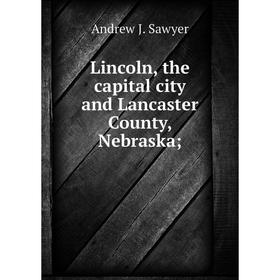 Andrew J. Sawyer

Lincoln, the capital city and Lancaster County, Nebraska;